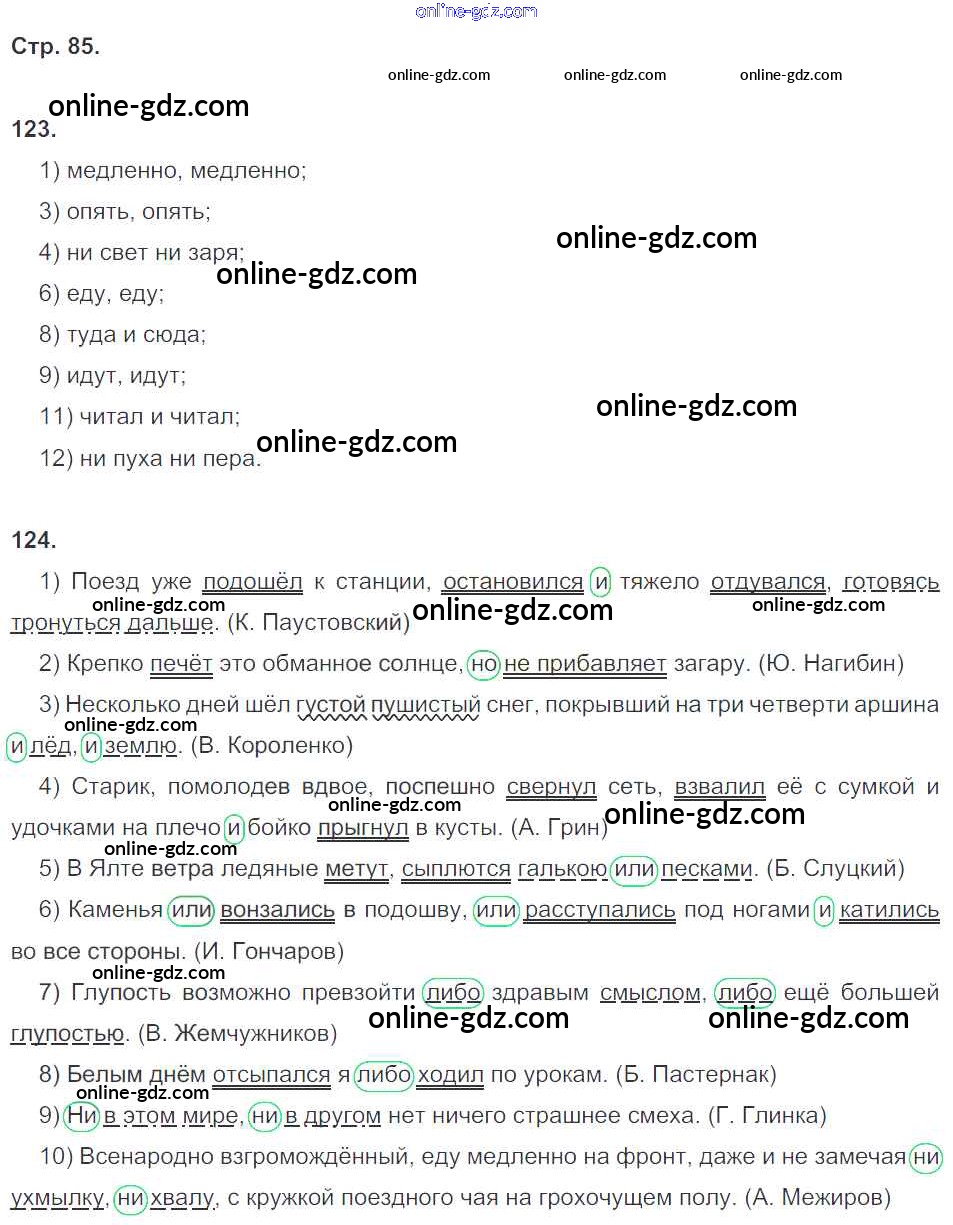 Стр. 85.

123.

1) медленно, медленно;

3) опять, опять;

4) ни свет ни заря;

6) еду, еду;

8) туда и сюда;

9) идут, идут;

11) читал и читал;

12) ни пуха ни пера.

124.

1) Поезд уже подошёл к станции, остановился и тяжело отдувался, готовясь тронуться дальше. (К. Паустовский)

2) Крепко печёт это обманное солнце, но не прибавляет загару. (Ю. Нагибин)

3) Несколько дней шёл густой пушистый снег, покрывший на три четверти аршина и лёд, и землю. (В. Короленко)

4) Старик, помолодев вдвое, поспешно свернул сеть, взвалил её с сумкой и удочками на плечо и бойко прыгнул в кусты. (А. Грин)

5) В Ялте ветра ледяные метут, сыплются галькою или песками. (Б. Слуцкий)

6) Каменья или вонзались в подошву, или расступались под ногами и катились во все стороны. (И. Гончаров)

7) Глупость возможно превзойти либо здравым смыслом, либо ещё большей глупостью. (В. Жемчужников)

8) Белым днём отсыпался я либо ходил по урокам. (Б. Пастернак)

9) Ни в этом мире, ни в другом нет ничего страшнее смеха. (Г. Глинка)

10) Всенародно взгромождённый, еду медленно на фронт, даже и не замечая ни ухмылку, ни хвалу, с кружкой поездного чая на грохочущем полу. (А. Межиров)

online-gdz.com